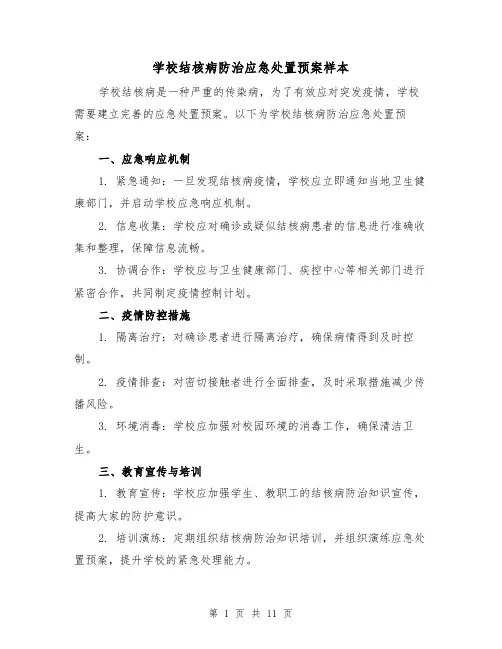 学校结核病防治应急处置预案样本

学校结核病是一种严重的传染病，为了有效应对突发疫情，学校需要建立完善的应急处置预案。以下为学校结核病防治应急处置预案：

一、应急响应机制

1. 紧急通知：一旦发现结核病疫情，学校应立即通知当地卫生健康部门，并启动学校应急响应机制。

2. 信息收集：学校应对确诊或疑似结核病患者的信息进行准确收集和整理，保障信息流畅。

3. 协调合作：学校应与卫生健康部门、疾控中心等相关部门进行紧密合作，共同制定疫情控制计划。

二、疫情防控措施

1. 隔离治疗：对确诊患者进行隔离治疗，确保病情得到及时控制。

2. 疫情排查：对密切接触者进行全面排查，及时采取措施减少传播风险。

3. 环境消毒：学校应加强对校园环境的消毒工作，确保清洁卫生。

三、教育宣传与培训

1. 教育宣传：学校应加强学生、教职工的结核病防治知识宣传，提高大家的防护意识。

2. 培训演练：定期组织结核病防治知识培训，并组织演练应急处置预案，提升学校的紧急处理能力。

第 1 页 共 11 页